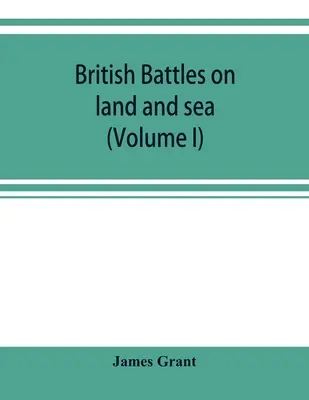 British Battles on land and sea (Volume I)

James Grant